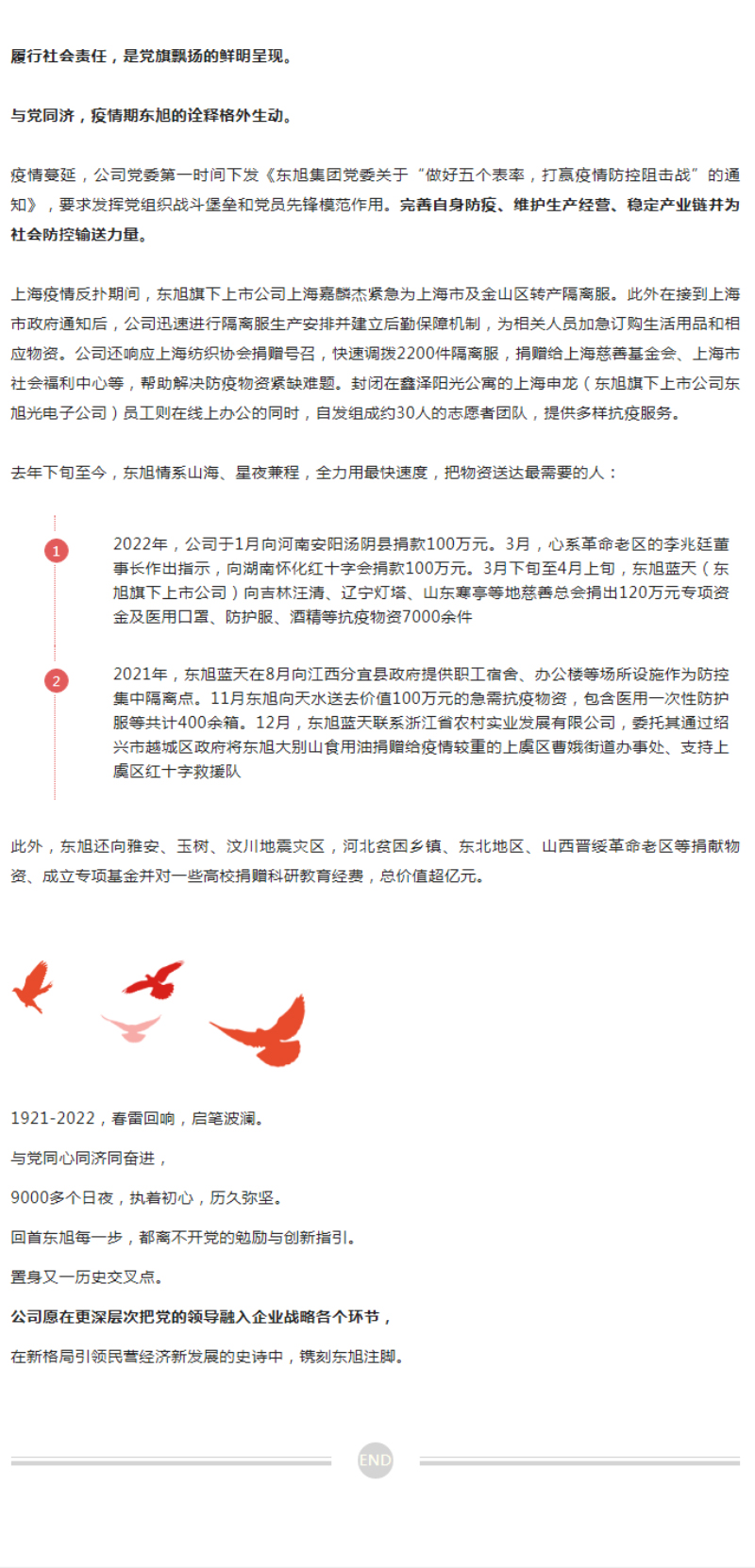 履行社会责任，是党旗飘扬的鲜明呈现。

与党同济，疫情期东旭的诠释格外生动。

疫情蔓延，公司党委第一时间下发《东旭集团党委关于“做好五个表率，打赢疫情防控阻击战”的通知》，要求发挥党组织战斗堡垒和党员先锋模范作用。完善自身防疫、维护生产经营、稳定产业链并为社会防控输送力量。

上海疫情反扑期间，东旭旗下上市公司上海嘉麟杰紧急为上海市及金山区转产隔离服。此外在接到上海市政府通知后，公司迅速进行隔离服生产安排并建立后勤保障机制，为相关人员加急订购生活用品和相应物资。公司还响应上海纺织协会捐赠号召，快速调拨2200件隔离服，捐赠给上海慈善基金会、上海市社会福利中心等，帮助解决防疫物资紧缺难题。封闭在鑫泽阳光公寓的上海申龙（东旭旗下上市公司东旭光电子公司）员工则在线上办公的同时，自发组成约30人的志愿者团队，提供多样抗疫服务。

去年下旬至今，东旭情系山海、星夜兼程，全力用最快速度，把物资送达最需要的人：

1

2022年，公司于1月向河南安阳汤阴县捐款100万元。3月，心系革命老区的李兆廷董事长作出指示，向湖南怀化红十字会捐款100万元。3月下旬至4月上旬，东旭蓝天（东旭旗下上市公司）向吉林汪清、辽宁灯塔、山东寒亭等地慈善总会捐出120万元专项资金及医用口罩、防护服、酒精等抗疫物资7000余件

2

2021年，东旭蓝天在8月向江西分宜县政府提供职工宿舍、办公楼等场所设施作为防控集中隔离点。11月东旭向天水送去价值100万元的急需抗疫物资，包含医用一次性防护服等共计400余箱。12月，东旭蓝天联系浙江省农村实业发展有限公司，委托其通过绍兴市越城区政府将东旭大别山食用油捐赠给疫情较重的上虞区曹娥街道办事处、支持上虞区红十字救援队

此外，东旭还向雅安、玉树、汶川地震灾区，河北贫困乡镇、东北地区、山西晋绥革命老区等捐献物资、成立专项基金并对一些高校捐赠科研教育经费，总价值超亿元。

1921-2022，春雷回响，启笔波澜。

与党同心同济同奋进，

9000多个日夜，执着初心，历久弥坚。

回首东旭每一步，都离不开党的勉励与创新指引。

置身又一历史交叉点。

公司愿在更深层次把党的领导融入企业战略各个环节，

在新格局引领民营经济新发展的史诗中，镌刻东旭注脚。

END